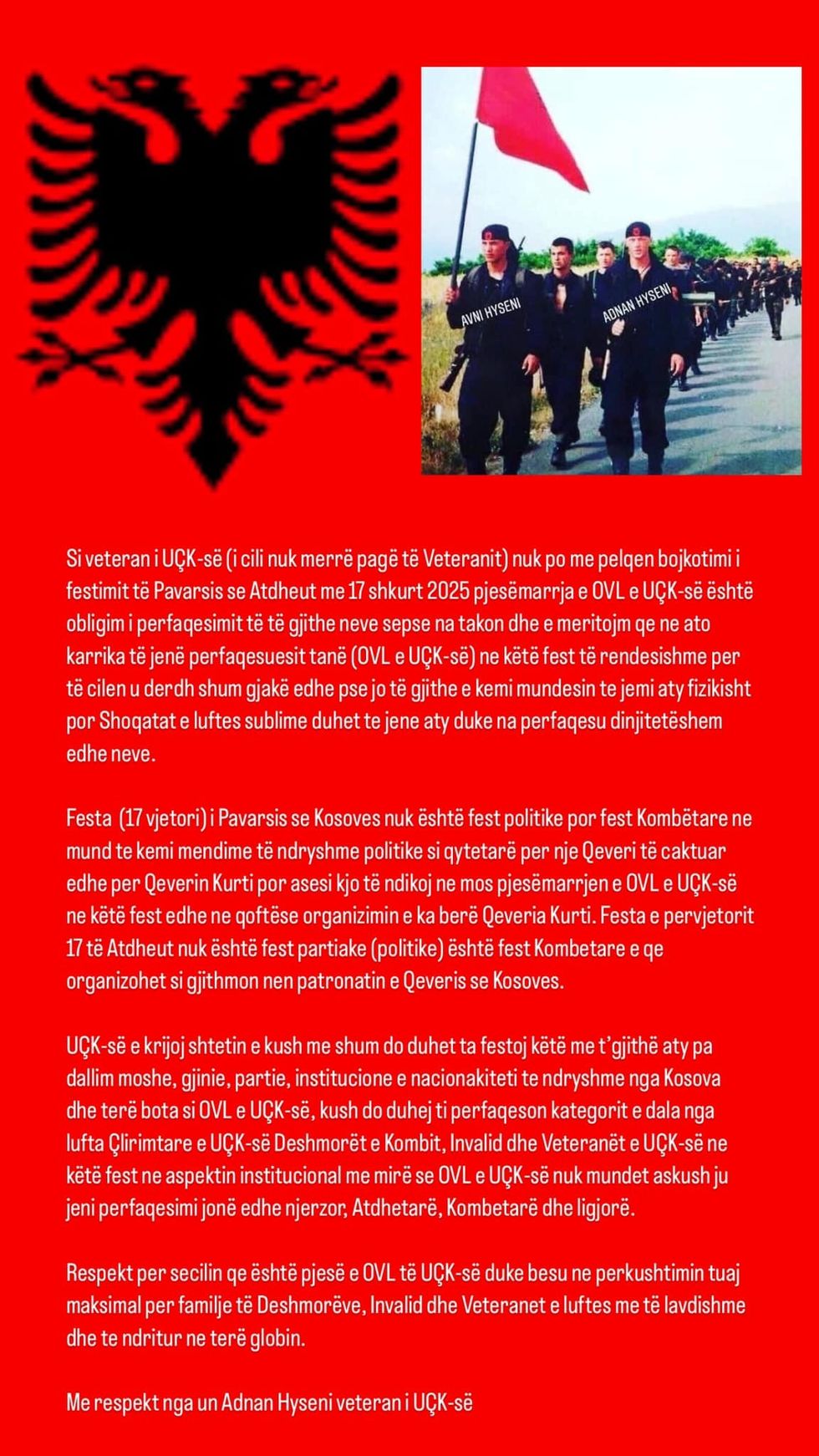 AVNI HYSENI

ADNAN HYSENI

Si veteran i UÇK-së (i cili nuk merrë pagë të Veteranit) nuk po me pelqen bojkotimi i festimit të Pavarsis se Atdheut me 17 shkurt 2025 pjesëmarrja e OVL e UÇK-së është obligim i perfaqesimit të të gjithe neve sepse na takon dhe e meritojm qe ne ato karrika të jenë perfaqesuesit tanë (OVL e UÇK-së) ne këtë fest të rendesishme per të cilen u derdh shum gjakë edhe pse jo të gjithe e kemi mundesin te jemi aty fizikisht por Shoqatat e luftes sublime duhet te jene aty duke na perfaqesu dinjitetëshem edhe neve.

Festa (17 vjetori) i Pavarsis se Kosoves nuk është fest politike por fest Kombëtare ne mund te kemi mendime të ndryshme politike si qytetarë per nje Qeveri të caktuar edhe per Qeverin Kurti por asesi kjo të ndikoj ne mos pjesëmarrjen e OVL e UÇK-së ne këtë fest edhe ne qoftëse organizimin e ka berë Qeveria Kurti. Festa e pervjetorit 17 të Atdheut nuk është fest partiake (politike) është fest Kombetare e qe organizohet si gjithmon nen patronatin e Qeveris se Kosoves.

UÇK-së e krijoj shtetin e kush me shum do duhet ta festoj këtë me t'gjithë aty pa dallim moshe, gjinie, partie, institucione e nacionakiteti te ndryshme nga Kosova dhe terë bota si OVL e UÇK-së, kush do duhej ti perfaqeson kategorit e dala nga lufta Çlirimtare e UÇK-së Deshmorët e Kombit, Invalid dhe Veteranët e UÇK-së ne këtë fest ne aspektin institucional me mirë se OVL e UÇK-së nuk mundet askush ju jeni perfaqesimi jonë edhe njerzor, Atdhetarë, Kombetarë dhe ligjorë.

Respekt per secilin qe është pjesë e OVL të UÇK-së duke besu ne perkushtimin tuaj maksimal per familje të Deshmorëve, Invalid dhe Veteranet e luftes me të lavdishme dhe te ndritur ne terë globin.

Me respekt nga un Adnan Hyseni veteran i UÇK-së